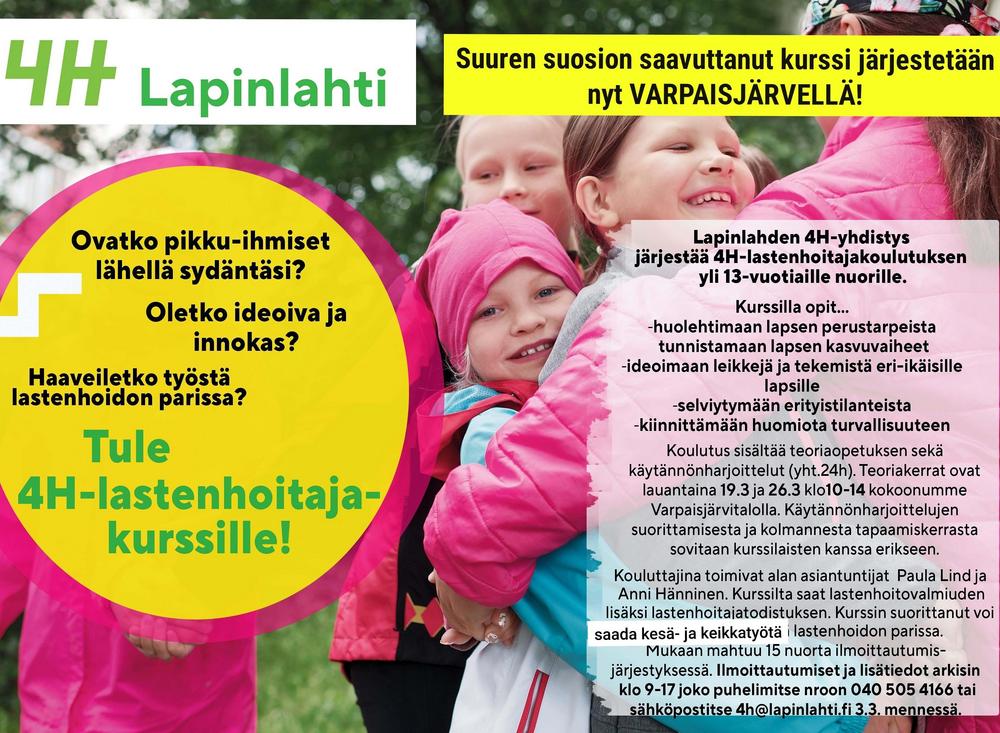 4H Lapinlahti

Suuren suosion saavuttanut kurssi järjestetään nyt VARPAISJÄRVELLÄ!

Ovatko pikku-ihmiset lähellä sydäntäsi?

Oletko ideoiva ja innokas?

Haaveiletko työstä lastenhoidon parissa?

Tule 4H-lastenhoitaja-kurssille!

Lapinlahden 4H-yhdistys järjestää 4H-lastenhoitajakoulutuksen yli 13-vuotiaille nuorille.

Kurssilla opit...
-huolehtimaan lapsen perustarpeista
tunnistamaan lapsen kasvuvaiheet
-ideoimaan leikkejä ja tekemistä eri-ikäisille lapsille
-selviytymään erityistilanteista
-kiinnittämään huomiota turvallisuuteen

Koulutus sisältää teoriaopetuksen sekä käytännönharjoittelut (yht.24h). Teoriakerrat ovat lauantaina 19.3 ja 26.3 klo10-14 kokoonumme Varpaisjärvitalolla. Käytännönharjoittelujen suorittamisesta ja kolmannesta tapaamiskerrasta sovitaan kurssilaisten kanssa erikseen.

Kouluttajina toimivat alan asiantuntijat Paula Lind ja Anni Hänninen. Kurssilta saat lastenhoitovalmiuden lisäksi lastenhoitajatodistuksen. Kurssin suorittanut voi saada kesä- ja keikkatyötä lastenhoidon parissa. Mukaan mahtuu 15 nuorta ilmoittautumisjärjestyksessä. Ilmoittautumiset ja lisätiedot arkisin klo 9-17 joko puhelimitse nroon 040 505 4166 tai sähköpostitse 4h@lapinlahti.fi 3.3. mennessä.